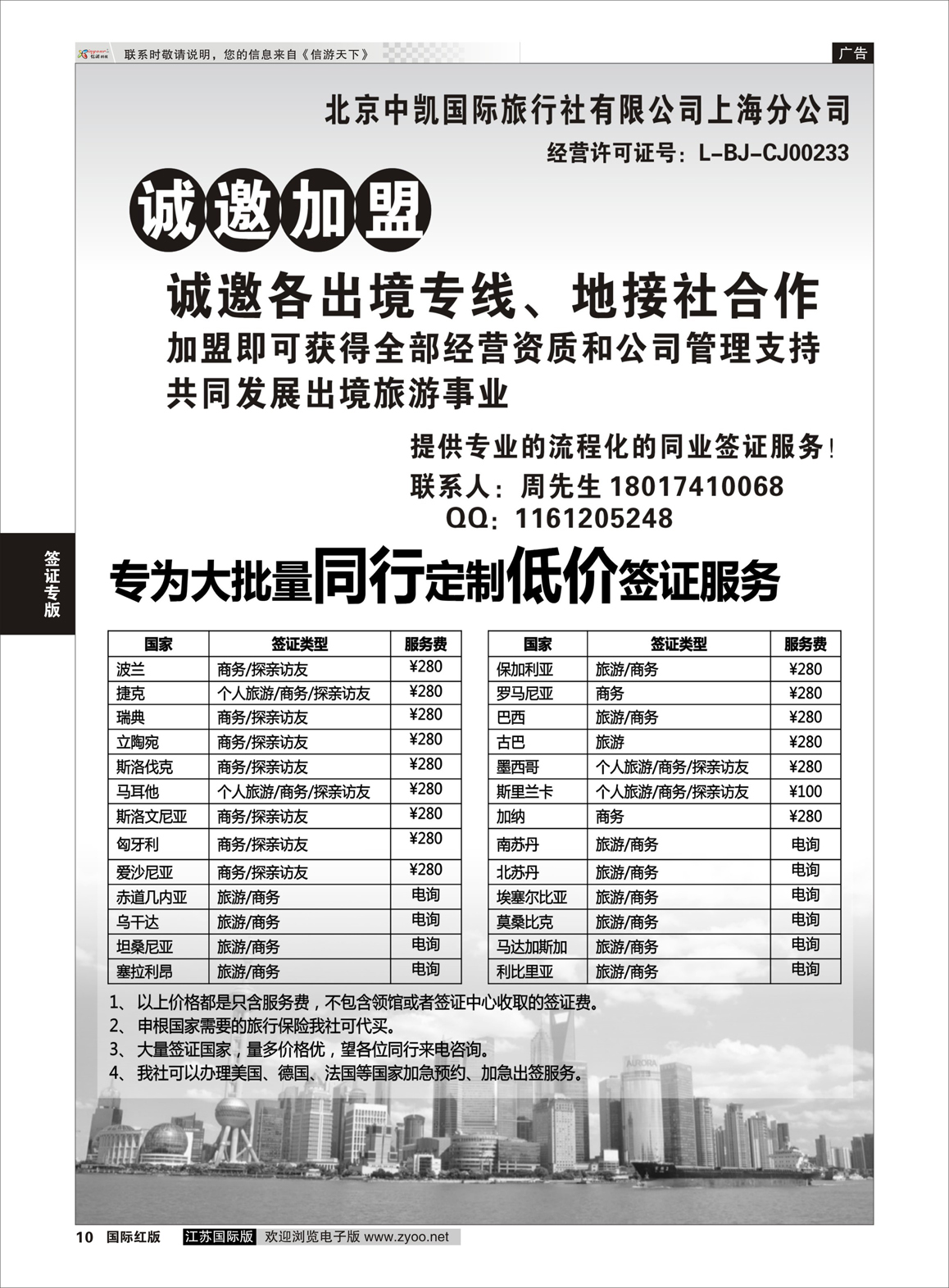 联系时敬请说明，您的信息来自《信游天下》

广告

北京中凯国际旅行社有限公司上海分公司

经营许可证号：L-BJ-CJ00233

诚邀加盟

诚邀各出境专线、地接社合作

加盟即可获得全部经营资质和公司管理支持

共同发展出境旅游事业

提供专业的流程化的同业签证服务！

联系人：周先生 18017410068

QQ：1161205248

签证专版

专为大批量同行定制低价签证服务

| 国家 | 签证类型 | 服务费 |
|---|---|---|
| 波兰 | 商务/探亲访友 | ¥280 |
| 捷克 | 个人旅游/商务/探亲访友 | ¥280 |
| 瑞典 | 商务/探亲访友 | ¥280 |
| 立陶宛 | 商务/探亲访友 | ¥280 |
| 斯洛伐克 | 商务/探亲访友 | ¥280 |
| 马耳他 | 个人旅游/商务/探亲访友 | ¥280 |
| 斯洛文尼亚 | 商务/探亲访友 | ¥280 |
| 匈牙利 | 商务/探亲访友 | ¥280 |
| 爱沙尼亚 | 商务/探亲访友 | ¥280 |
| 赤道几内亚 | 旅游/商务 | 电询 |
| 乌干达 | 旅游/商务 | 电询 |
| 坦桑尼亚 | 旅游/商务 | 电询 |
| 塞拉利昂 | 旅游/商务 | 电询 |

| 国家 | 签证类型 | 服务费 |
|---|---|---|
| 保加利亚 | 旅游/商务 | ¥280 |
| 罗马尼亚 | 商务 | ¥280 |
| 巴西 | 旅游/商务 | ¥280 |
| 古巴 | 旅游 | ¥280 |
| 墨西哥 | 个人旅游/商务/探亲访友 | ¥280 |
| 斯里兰卡 | 个人旅游/商务/探亲访友 | ¥100 |
| 加纳 | 商务 | ¥280 |
| 南苏丹 | 旅游/商务 | 电询 |
| 北苏丹 | 旅游/商务 | 电询 |
| 埃塞尔比亚 | 旅游/商务 | 电询 |
| 莫桑比克 | 旅游/商务 | 电询 |
| 马达加斯加 | 旅游/商务 | 电询 |
| 利比里亚 | 旅游/商务 | 电询 |

1、以上价格都是只含服务费，不包含领馆或者签证中心收取的签证费。
2、申根国家需要的旅行保险我社可代买。
3、大量签证国家，量多价格优，望各位同行来电咨询。
4、我社可以办理美国、德国、法国等国家加急预约、加急出签服务。

10 国际红版 江苏国际版 欢迎浏览电子版 www.zyoo.net